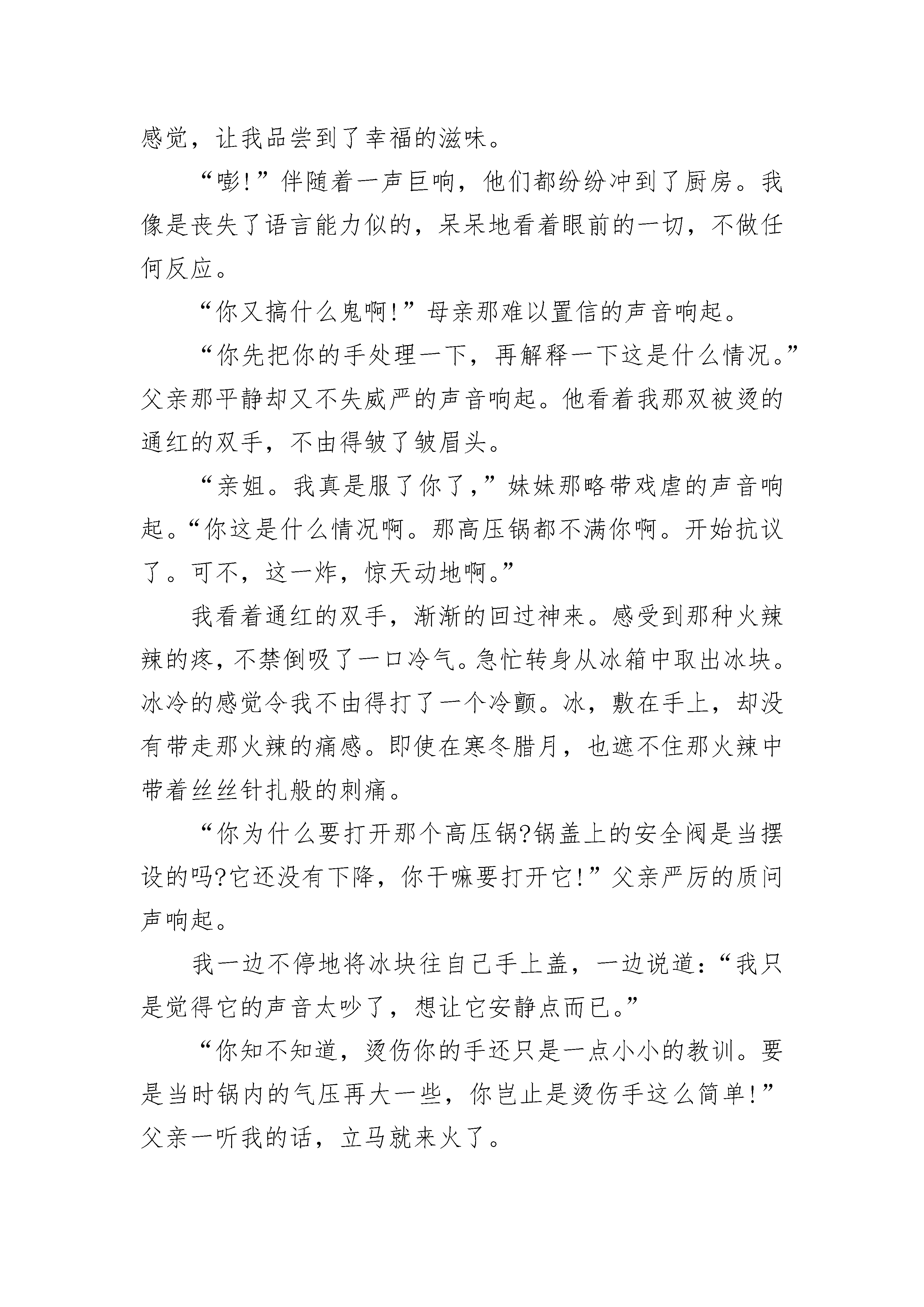 感觉，让我品尝到了幸福的滋味。

“嘭!”伴随着一声巨响，他们都纷纷冲到了厨房。我像是丧失了语言能力似的，呆呆地看着眼前的一切，不做任何反应。

“你又搞什么鬼啊!”母亲那难以置信的声音响起。

“你先把你的手处理一下，再解释一下这是什么情况。”父亲那平静却又不失威严的声音响起。他看着我那双被烫的通红的双手，不由得皱了皱眉头。

“亲姐。我真是服了你了，”妹妹那略带戏虐的声音响起。“你这是什么情况啊。那高压锅都不满你啊。开始抗议了。可不，这一炸，惊天动地啊。”

我看着通红的双手，渐渐的回过神来。感受到那种火辣辣的疼，不禁倒吸了一口冷气。急忙转身从冰箱中取出冰块。冰冷的感觉令我不由得打了一个冷颤。冰，敷在手上，却没有带走那火辣的痛感。即使在寒冬腊月，也遮不住那火辣中带着丝丝针扎般的刺痛。

“你为什么要打开那个高压锅?锅盖上的安全阀是当摆设的吗?它还没有下降，你干嘛要打开它!”父亲严厉的质问声响起。

我一边不停地将冰块往自己手上盖，一边说道:“我只是觉得它的声音太吵了，想让它安静点而已。”

“你知不知道，烫伤你的手还只是一点小小的教训。要是当时锅内的气压再大一些，你岂止是烫伤手这么简单!”父亲一听我的话，立马就来火了。